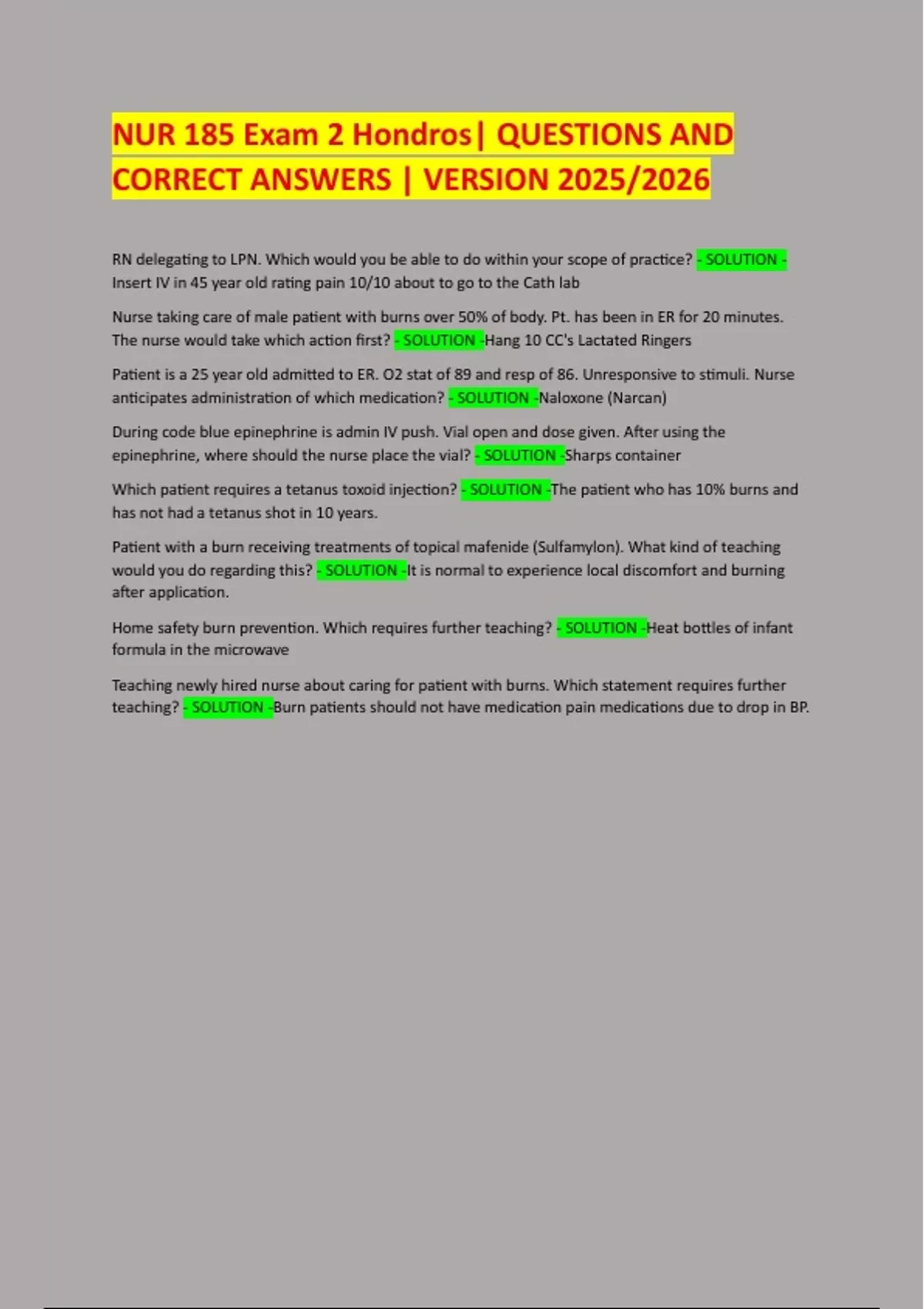 NUR 185 Exam 2 Hondros| QUESTIONS AND CORRECT ANSWERS | VERSION 2025/2026

RN delegating to LPN. Which would you be able to do within your scope of practice? - SOLUTION - Insert IV in 45 year old rating pain 10/10 about to go to the Cath lab

Nurse taking care of male patient with burns over 50% of body. Pt. has been in ER for 20 minutes. The nurse would take which action first? - SOLUTION -Hang 10 CC's Lactated Ringers

Patient is a 25 year old admitted to ER. O2 stat of 89 and resp of 86. Unresponsive to stimuli. Nurse anticipates administration of which medication? - SOLUTION -Naloxone (Narcan)

During code blue epinephrine is admin IV push. Vial open and dose given. After using the epinephrine, where should the nurse place the vial? - SOLUTION -Sharps container

Which patient requires a tetanus toxoid injection? - SOLUTION -The patient who has 10% burns and has not had a tetanus shot in 10 years.

Patient with a burn receiving treatments of topical mafenide (Sulfamylon). What kind of teaching would you do regarding this? - SOLUTION -It is normal to experience local discomfort and burning after application.

Home safety burn prevention. Which requires further teaching? - SOLUTION -Heat bottles of infant formula in the microwave

Teaching newly hired nurse about caring for patient with burns. Which statement requires further teaching? - SOLUTION -Burn patients should not have medication pain medications due to drop in BP.